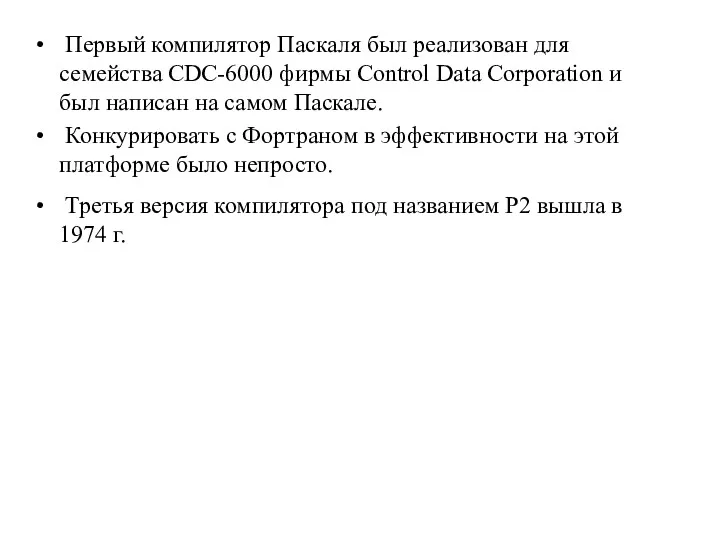 • Первый компилятор Паскаля был реализован для семейства CDC-6000 фирмы Control Data Corporation и был написан на самом Паскале.

• Конкурировать с Фортраном в эффективности на этой платформе было непросто.

• Третья версия компилятора под названием P2 вышла в 1974 г.